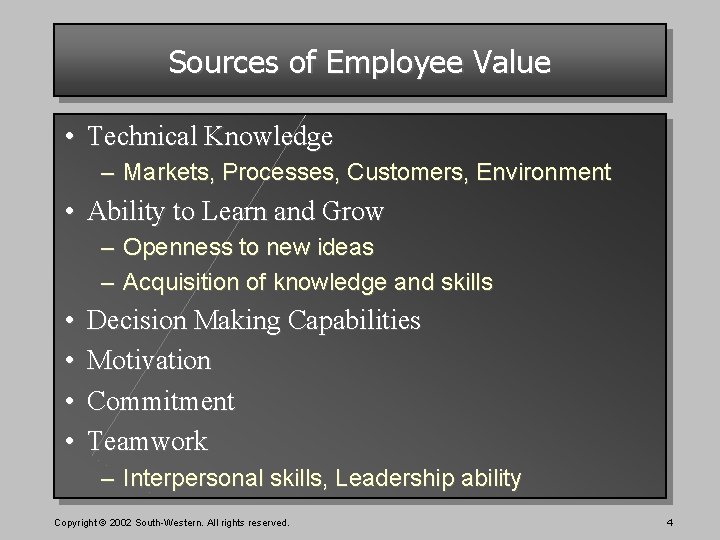 Sources of Employee Value

• Technical Knowledge
  – Markets, Processes, Customers, Environment
• Ability to Learn and Grow
  – Openness to new ideas
  – Acquisition of knowledge and skills
• Decision Making Capabilities
• Motivation
• Commitment
• Teamwork
  – Interpersonal skills, Leadership ability

Copyright © 2002 South-Western. All rights reserved.

4